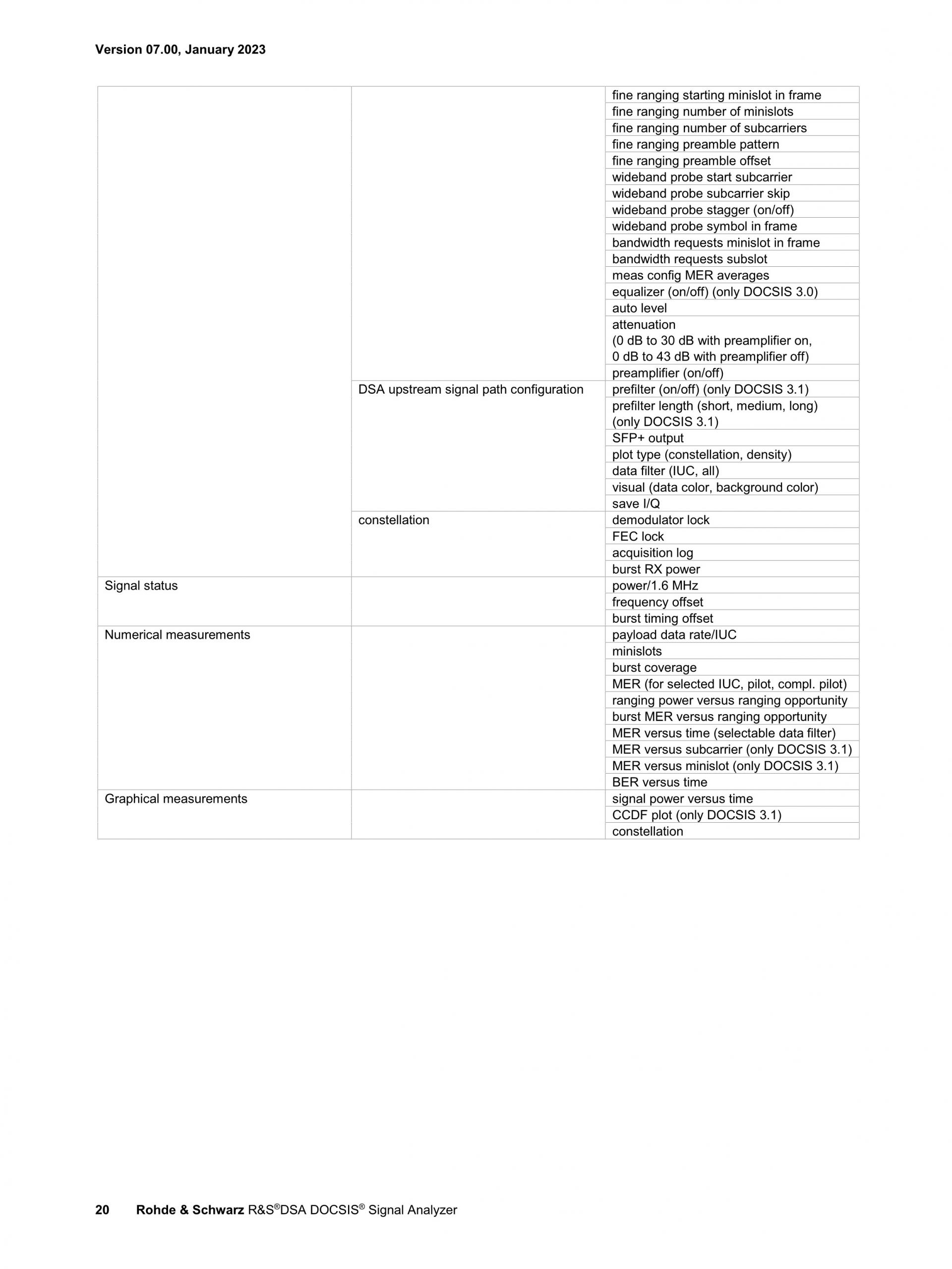 Version 07.00, January 2023

| | | |
|---|---|---|
| | | fine ranging starting minislot in frame |
| | | fine ranging number of minislots |
| | | fine ranging number of subcarriers |
| | | fine ranging preamble pattern |
| | | fine ranging preamble offset |
| | | wideband probe start subcarrier |
| | | wideband probe subcarrier skip |
| | | wideband probe stagger (on/off) |
| | | wideband probe symbol in frame |
| | | bandwidth requests minislot in frame |
| | | bandwidth requests subslot |
| | | meas config MER averages |
| | | equalizer (on/off) (only DOCSIS 3.0) |
| | | auto level |
| | | attenuation (0 dB to 30 dB with preamplifier on, 0 dB to 43 dB with preamplifier off) |
| | | preamplifier (on/off) |
| | DSA upstream signal path configuration | prefilter (on/off) (only DOCSIS 3.1) |
| | | prefilter length (short, medium, long) (only DOCSIS 3.1) |
| | | SFP+ output |
| | | plot type (constellation, density) |
| | | data filter (IUC, all) |
| | | visual (data color, background color) |
| | | save I/Q |
| | constellation | demodulator lock |
| | | FEC lock |
| | | acquisition log |
| | | burst RX power |
| Signal status | | power/1.6 MHz |
| | | frequency offset |
| | | burst timing offset |
| Numerical measurements | | payload data rate/IUC |
| | | minislots |
| | | burst coverage |
| | | MER (for selected IUC, pilot, compl. pilot) |
| | | ranging power versus ranging opportunity |
| | | burst MER versus ranging opportunity |
| | | MER versus time (selectable data filter) |
| | | MER versus subcarrier (only DOCSIS 3.1) |
| | | MER versus minislot (only DOCSIS 3.1) |
| | | BER versus time |
| Graphical measurements | | signal power versus time |
| | | CCDF plot (only DOCSIS 3.1) |
| | | constellation |

20 Rohde & Schwarz R&S®DSA DOCSIS® Signal Analyzer